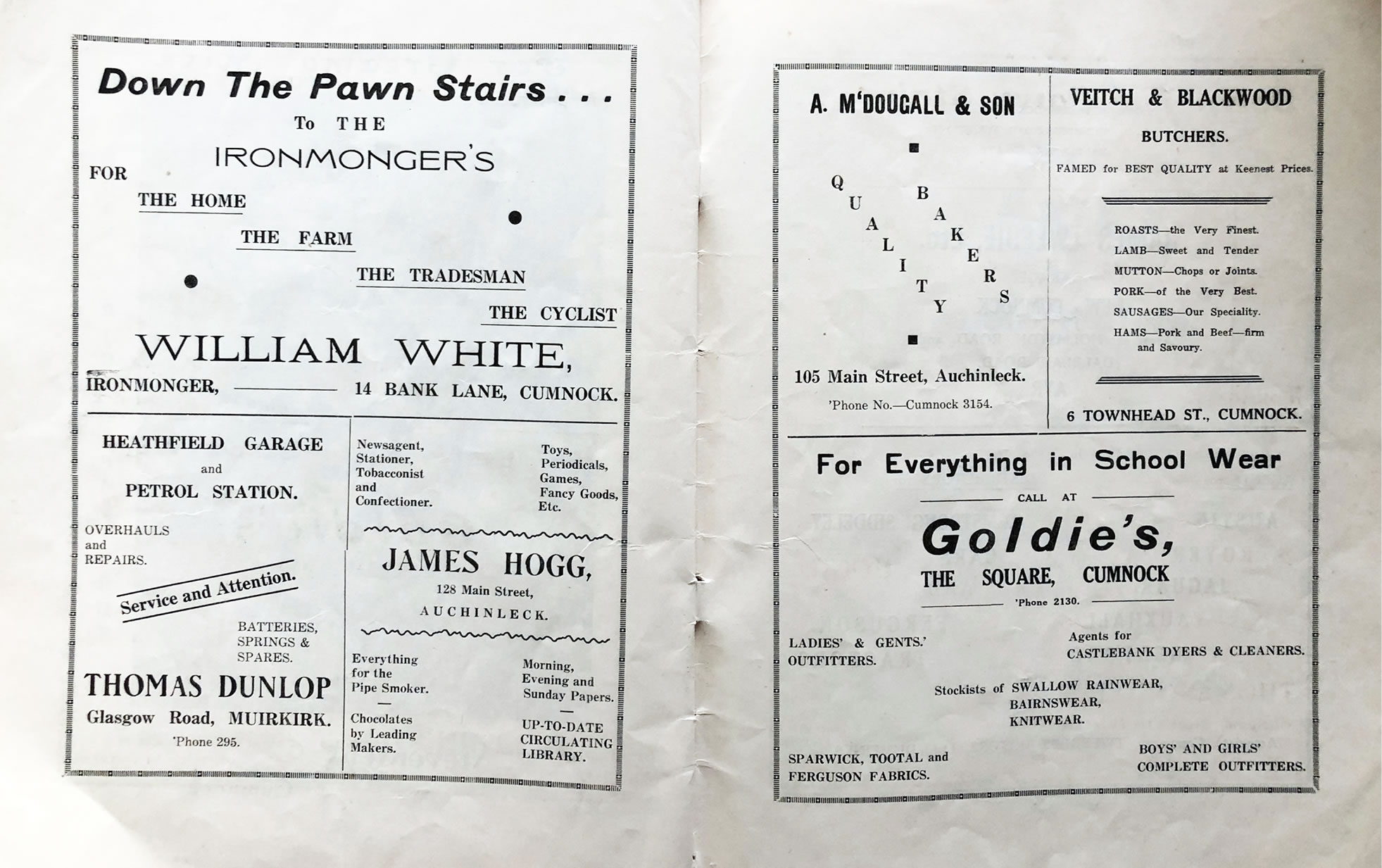 Down The Pawn Stairs . . .
To THE
IRONMONGER'S
FOR
THE HOME
THE FARM
THE TRADESMAN
THE CYCLIST

WILLIAM WHITE,
IRONMONGER, 14 BANK LANE, CUMNOCK.

HEATHFIELD GARAGE
and
PETROL STATION.

OVERHAULS and REPAIRS.

Service and Attention.

BATTERIES, SPRINGS & SPARES.

THOMAS DUNLOP
Glasgow Road, MUIRKIRK.
'Phone 295.

Newsagent, Stationer, Tobacconist and Confectioner.

Toys, Periodicals, Games, Fancy Goods, Etc.

JAMES HOGG,
128 Main Street,
AUCHINLECK.

Everything for the Pipe Smoker.

Chocolates by Leading Makers.

Morning, Evening and Sunday Papers.

UP-TO-DATE CIRCULATING LIBRARY.

A. M'DOUGALL & SON

QUALITY BAKERS

105 Main Street, Auchinleck.
'Phone No.—Cumnock 3154.

VEITCH & BLACKWOOD
BUTCHERS.
FAMED for BEST QUALITY at Keenest Prices.

ROASTS—the Very Finest.
LAMB—Sweet and Tender
MUTTON—Chops or Joints.
PORK—of the Very Best.
SAUSAGES—Our Speciality.
HAMS—Pork and Beef—firm and Savoury.

6 TOWNHEAD ST., CUMNOCK.

For Everything in School Wear
CALL AT
Goldie's,
THE SQUARE, CUMNOCK
'Phone 2130.

LADIES' & GENTS.' OUTFITTERS.

Agents for
CASTLEBANK DYERS & CLEANERS.

Stockists of SWALLOW RAINWEAR, BAIRNSWEAR, KNITWEAR.

SPARWICK, TOOTAL and FERGUSON FABRICS.

BOYS' AND GIRLS' COMPLETE OUTFITTERS.